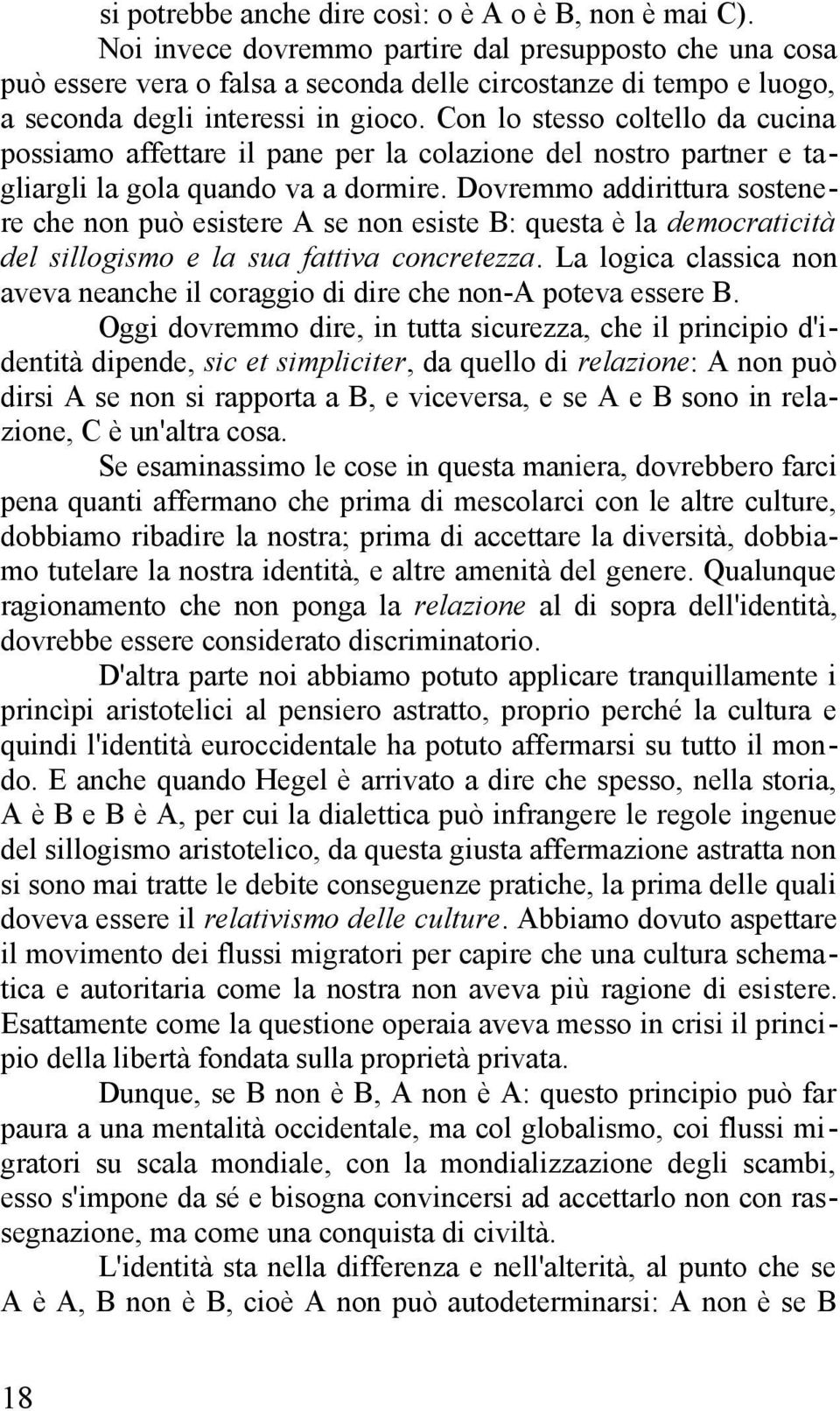 si potrebbe anche dire così: o è A o è B, non è mai C).

Noi invece dovremmo partire dal presupposto che una cosa può essere vera o falsa a seconda delle circostanze di tempo e luogo, a seconda degli interessi in gioco. Con lo stesso coltello da cucina possiamo affettare il pane per la colazione del nostro partner e tagliargli la gola quando va a dormire. Dovremmo addirittura sostenere che non può esistere A se non esiste B: questa è la democraticità del sillogismo e la sua fattiva concretezza. La logica classica non aveva neanche il coraggio di dire che non-A poteva essere B.

Oggi dovremmo dire, in tutta sicurezza, che il principio d'identità dipende, sic et simpliciter, da quello di relazione: A non può dirsi A se non si rapporta a B, e viceversa, e se A e B sono in relazione, C è un'altra cosa.

Se esaminassimo le cose in questa maniera, dovrebbero farci pena quanti affermano che prima di mescolarci con le altre culture, dobbiamo ribadire la nostra; prima di accettare la diversità, dobbiamo tutelare la nostra identità, e altre amenità del genere. Qualunque ragionamento che non ponga la relazione al di sopra dell'identità, dovrebbe essere considerato discriminatorio.

D'altra parte noi abbiamo potuto applicare tranquillamente i princìpi aristotelici al pensiero astratto, proprio perché la cultura e quindi l'identità euroccidentale ha potuto affermarsi su tutto il mondo. E anche quando Hegel è arrivato a dire che spesso, nella storia, A è B e B è A, per cui la dialettica può infrangere le regole ingenue del sillogismo aristotelico, da questa giusta affermazione astratta non si sono mai tratte le debite conseguenze pratiche, la prima delle quali doveva essere il relativismo delle culture. Abbiamo dovuto aspettare il movimento dei flussi migratori per capire che una cultura schematica e autoritaria come la nostra non aveva più ragione di esistere. Esattamente come la questione operaia aveva messo in crisi il principio della libertà fondata sulla proprietà privata.

Dunque, se B non è B, A non è A: questo principio può far paura a una mentalità occidentale, ma col globalismo, coi flussi migratori su scala mondiale, con la mondializzazione degli scambi, esso s'impone da sé e bisogna convincersi ad accettarlo non con rassegnazione, ma come una conquista di civiltà.

L'identità sta nella differenza e nell'alterità, al punto che se A è A, B non è B, cioè A non può autodeterminarsi: A non è se B

18